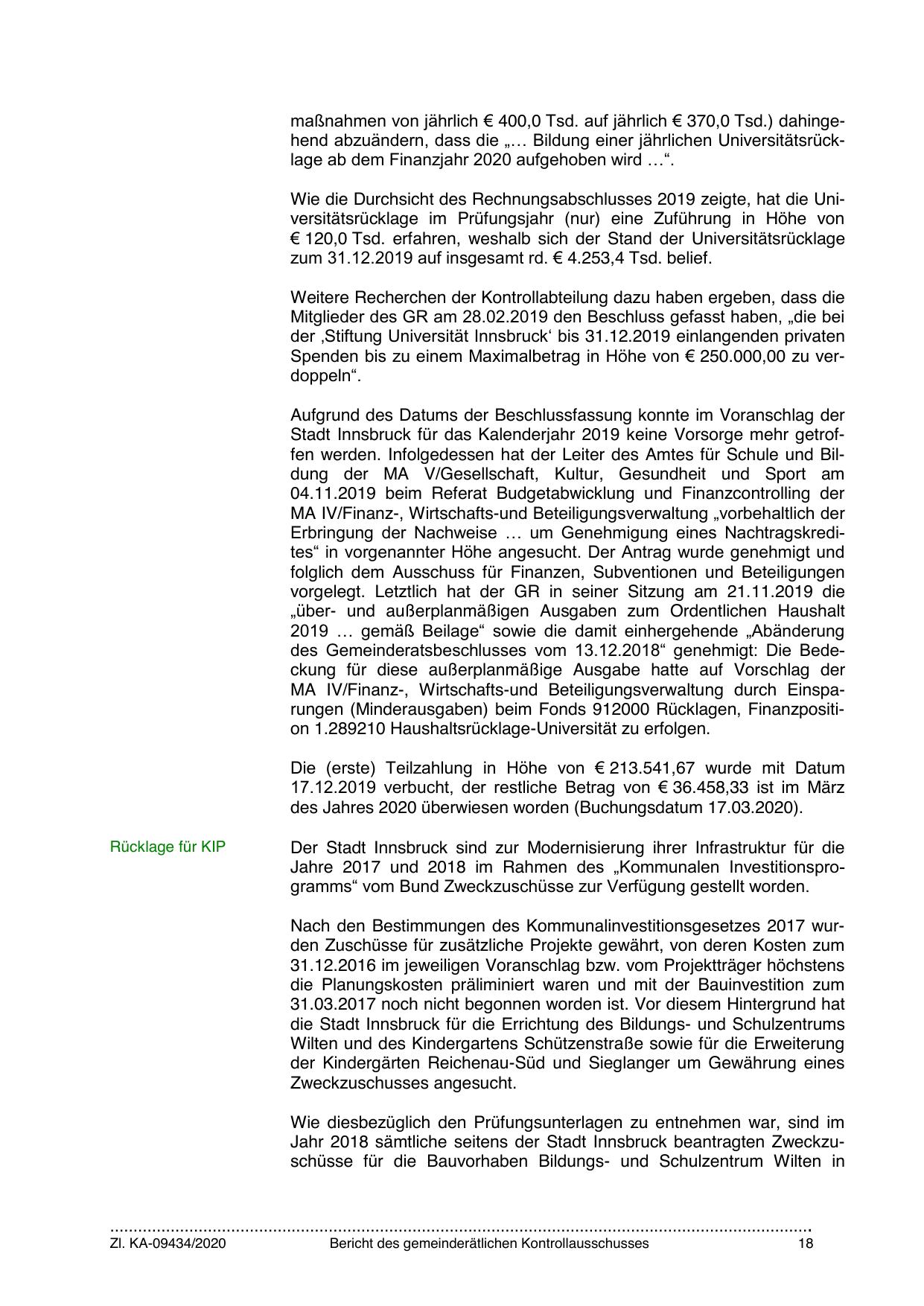 maßnahmen von jährlich € 400,0 Tsd. auf jährlich € 370,0 Tsd.) dahingehend abzuändern, dass die „… Bildung einer jährlichen Universitätsrücklage ab dem Finanzjahr 2020 aufgehoben wird …“.

Wie die Durchsicht des Rechnungsabschlusses 2019 zeigte, hat die Universitätsrücklage im Prüfungsjahr (nur) eine Zuführung in Höhe von € 120,0 Tsd. erfahren, weshalb sich der Stand der Universitätsrücklage zum 31.12.2019 auf insgesamt rd. € 4.253,4 Tsd. belief.

Weitere Recherchen der Kontrollabteilung dazu haben ergeben, dass die Mitglieder des GR am 28.02.2019 den Beschluss gefasst haben, „die bei der ‚Stiftung Universität Innsbruck‘ bis 31.12.2019 einlangenden privaten Spenden bis zu einem Maximalbetrag in Höhe von € 250.000,00 zu verdoppeln“.

Aufgrund des Datums der Beschlussfassung konnte im Voranschlag der Stadt Innsbruck für das Kalenderjahr 2019 keine Vorsorge mehr getroffen werden. Infolgedessen hat der Leiter des Amtes für Schule und Bildung der MA V/Gesellschaft, Kultur, Gesundheit und Sport am 04.11.2019 beim Referat Budgetabwicklung und Finanzcontrolling der MA IV/Finanz-, Wirtschafts-und Beteiligungsverwaltung „vorbehaltlich der Erbringung der Nachweise … um Genehmigung eines Nachtragskredites“ in vorgenannter Höhe angesucht. Der Antrag wurde genehmigt und folglich dem Ausschuss für Finanzen, Subventionen und Beteiligungen vorgelegt. Letztlich hat der GR in seiner Sitzung am 21.11.2019 die „über- und außerplanmäßigen Ausgaben zum Ordentlichen Haushalt 2019 … gemäß Beilage“ sowie die damit einhergehende „Abänderung des Gemeinderatsbeschlusses vom 13.12.2018“ genehmigt: Die Bedeckung für diese außerplanmäßige Ausgabe hatte auf Vorschlag der MA IV/Finanz-, Wirtschafts-und Beteiligungsverwaltung durch Einsparungen (Minderausgaben) beim Fonds 912000 Rücklagen, Finanzposition 1.289210 Haushaltsrücklage-Universität zu erfolgen.

Die (erste) Teilzahlung in Höhe von € 213.541,67 wurde mit Datum 17.12.2019 verbucht, der restliche Betrag von € 36.458,33 ist im März des Jahres 2020 überwiesen worden (Buchungsdatum 17.03.2020).

Rücklage für KIP

Der Stadt Innsbruck sind zur Modernisierung ihrer Infrastruktur für die Jahre 2017 und 2018 im Rahmen des „Kommunalen Investitionsprogramms“ vom Bund Zweckzuschüsse zur Verfügung gestellt worden.

Nach den Bestimmungen des Kommunalinvestitionsgesetzes 2017 wurden Zuschüsse für zusätzliche Projekte gewährt, von deren Kosten zum 31.12.2016 im jeweiligen Voranschlag bzw. vom Projektträger höchstens die Planungskosten präliminiert waren und mit der Bauinvestition zum 31.03.2017 noch nicht begonnen worden ist. Vor diesem Hintergrund hat die Stadt Innsbruck für die Errichtung des Bildungs- und Schulzentrums Wilten und des Kindergartens Schützenstraße sowie für die Erweiterung der Kindergärten Reichenau-Süd und Sieglanger um Gewährung eines Zweckzuschusses angesucht.

Wie diesbezüglich den Prüfungsunterlagen zu entnehmen war, sind im Jahr 2018 sämtliche seitens der Stadt Innsbruck beantragten Zweckzuschüsse für die Bauvorhaben Bildungs- und Schulzentrum Wilten in

Zl. KA-09434/2020 Bericht des gemeinderätlichen Kontrollausschusses 18